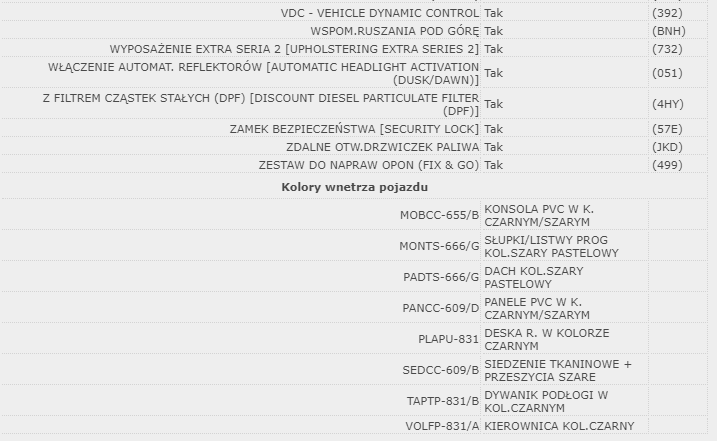 | | | |
|---|---|---|
| VDC - VEHICLE DYNAMIC CONTROL | Tak | (392) |
| WSPOM.RUSZANIA POD GÓRĘ | Tak | (BNH) |
| WYPOSAŻENIE EXTRA SERIA 2 [UPHOLSTERING EXTRA SERIES 2] | Tak | (732) |
| WŁĄCZENIE AUTOMAT. REFLEKTORÓW [AUTOMATIC HEADLIGHT ACTIVATION (DUSK/DAWN)] | Tak | (051) |
| Z FILTREM CZĄSTEK STAŁYCH (DPF) [DISCOUNT DIESEL PARTICULATE FILTER (DPF)] | Tak | (4HY) |
| ZAMEK BEZPIECZEŃSTWA [SECURITY LOCK] | Tak | (57E) |
| ZDALNE OTW.DRZWICZEK PALIWA | Tak | (JKD) |
| ZESTAW DO NAPRAW OPON (FIX & GO) | Tak | (499) |

Kolory wnetrza pojazdu

| | | |
|---|---|---|
| MOBCC-655/B | KONSOLA PVC W K. CZARNYM/SZARYM | |
| MONTS-666/G | SŁUPKI/LISTWY PROG KOL.SZARY PASTELOWY | |
| PADTS-666/G | DACH KOL.SZARY PASTELOWY | |
| PANCC-609/D | PANELE PVC W K. CZARNYM/SZARYM | |
| PLAPU-831 | DESKA R. W KOLORZE CZARNYM | |
| SEDCC-609/B | SIEDZENIE TKANINOWE + PRZESZYCIA SZARE | |
| TAPTP-831/B | DYWANIK PODŁOGI W KOL.CZARNYM | |
| VOLFP-831/A | KIEROWNICA KOL.CZARNY | |